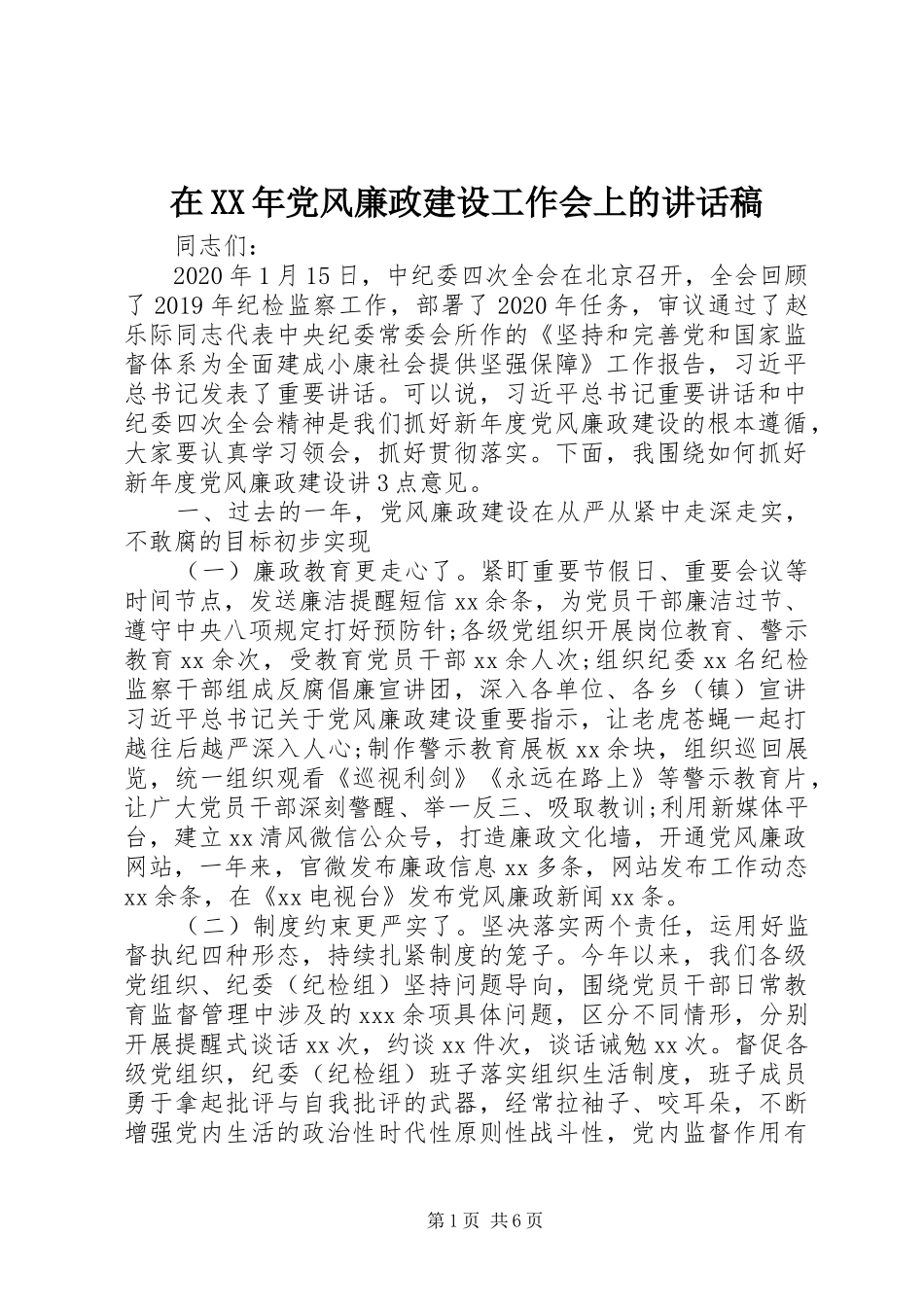 在XX年党风廉政建设工作会上的讲话稿

同志们：

2020年1月15日，中纪委四次全会在北京召开，全会回顾了2019年纪检监察工作，部署了2020年任务，审议通过了赵乐际同志代表中央纪委常委会所作的《坚持和完善党和国家监督体系为全面建成小康社会提供坚强保障》工作报告，习近平总书记发表了重要讲话。可以说，习近平总书记重要讲话和中纪委四次全会精神是我们抓好新年度党风廉政建设的根本遵循，大家要认真学习领会，抓好贯彻落实。下面，我围绕如何抓好新年度党风廉政建设讲3点意见。

一、过去的一年，党风廉政建设在从严从紧中走深走实，不敢腐的目标初步实现

（一）廉政教育更走心了。紧盯重要节假日、重要会议等时间节点，发送廉洁提醒短信xx余条，为党员干部廉洁过节、遵守中央八项规定打好预防针;各级党组织开展岗位教育、警示教育xx余次，受教育党员干部xx余人次;组织纪委xx名纪检监察干部组成反腐倡廉宣讲团，深入各单位、各乡（镇）宣讲习近平总书记关于党风廉政建设重要指示，让老虎苍蝇一起打越往后越严深入人心;制作警示教育展板xx余块，组织巡回展览，统一组织观看《巡视利剑》《永远在路上》等警示教育片，让广大党员干部深刻警醒、举一反三、吸取教训;利用新媒体平台，建立xx清风微信公众号，打造廉政文化墙，开通党风廉政网站，一年来，官微发布廉政信息xx多条，网站发布工作动态xx余条，在《xx电视台》发布党风廉政新闻xx条。

（二）制度约束更严实了。坚决落实两个责任，运用好监督执纪四种形态，持续扎紧制度的笼子。今年以来，我们各级党组织、纪委（纪检组）坚持问题导向，围绕党员干部日常教育监督管理中涉及的xxx余项具体问题，区分不同情形，分别开展提醒式谈话xx次，约谈xx件次，谈话诫勉xx次。督促各级党组织，纪委（纪检组）班子落实组织生活制度，班子成员勇于拿起批评与自我批评的武器，经常拉袖子、咬耳朵，不断增强党内生活的政治性时代性原则性战斗性，党内监督作用有

第1页 共6页